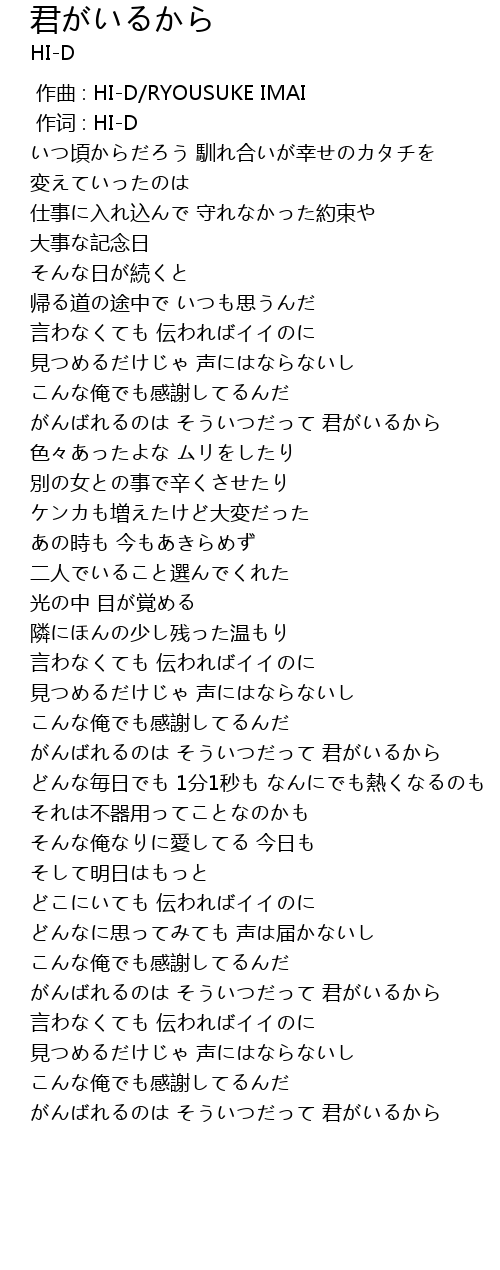 君がいるから
HI-D

作曲 : HI-D/RYOUSUKE IMAI
作词 : HI-D
いつ頃からだろう 馴れ合いが幸せのカタチを
変えていったのは
仕事に入れ込んで 守れなかった約束や
大事な記念日
そんな日が続くと
帰る道の途中で いつも思うんだ
言わなくても 伝わればイイのに
見つめるだけじゃ 声にはならないし
こんな俺でも感謝してるんだ
がんばれるのは そういつだって 君がいるから
色々あったよな ムリをしたり
別の女との事で辛くさせたり
ケンカも増えたけど大変だった
あの時も 今もあきらめず
二人でいること選んでくれた
光の中 目が覚める
隣にほんの少し残った温もり
言わなくても 伝わればイイのに
見つめるだけじゃ 声にはならないし
こんな俺でも感謝してるんだ
がんばれるのは そういつだって 君がいるから
どんな毎日でも 1分1秒も なんにでも熱くなるのも
それは不器用ってことなのかも
そんな俺なりに愛してる 今日も
そして明日はもっと
どこにいても 伝わればイイのに
どんなに思ってみても 声は届かないし
こんな俺でも感謝してるんだ
がんばれるのは そういつだって 君がいるから
言わなくても 伝わればイイのに
見つめるだけじゃ 声にはならないし
こんな俺でも感謝してるんだ
がんばれるのは そういつだって 君がいるから